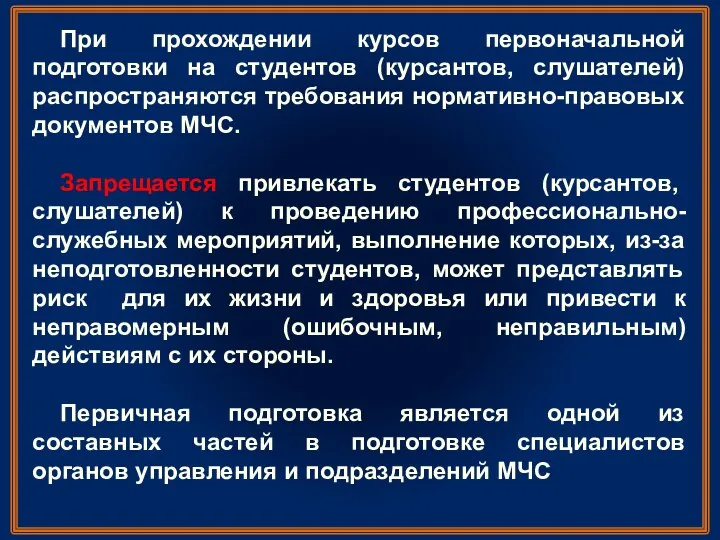 При прохождении курсов первоначальной подготовки на студентов (курсантов, слушателей) распространяются требования нормативно-правовых документов МЧС.

Запрещается привлекать студентов (курсантов, слушателей) к проведению профессионально-служебных мероприятий, выполнение которых, из-за неподготовленности студентов, может представлять риск для их жизни и здоровья или привести к неправомерным (ошибочным, неправильным) действиям с их стороны.

Первичная подготовка является одной из составных частей в подготовке специалистов органов управления и подразделений МЧС